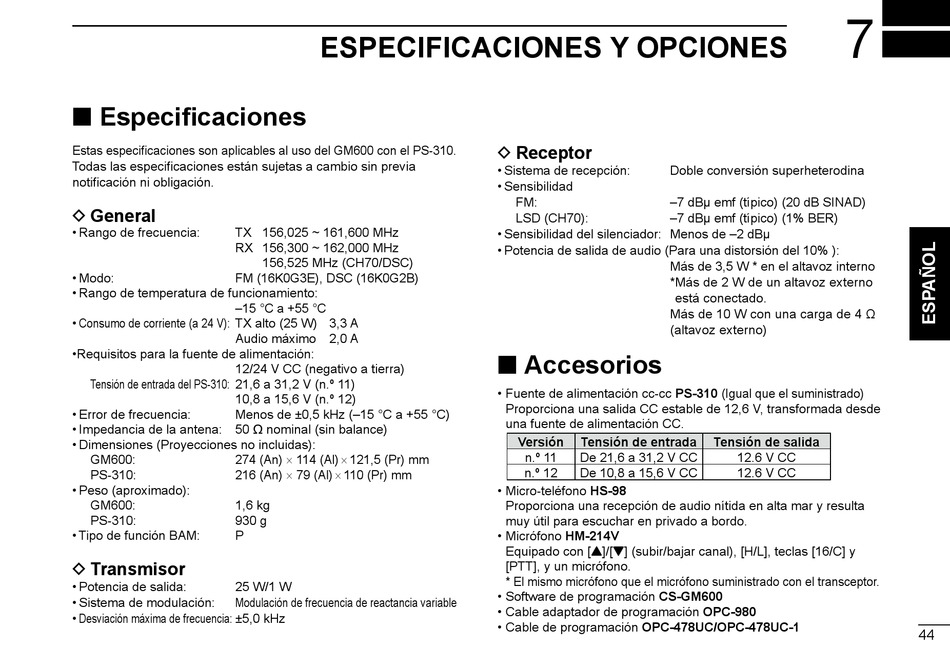 ESPECIFICACIONES Y OPCIONES

7

■ Especificaciones

Estas especificaciones son aplicables al uso del GM600 con el PS-310. Todas las especificaciones están sujetas a cambio sin previa notificación ni obligación.

◇ General
• Rango de frecuencia: TX 156,025 ~ 161,600 MHz
RX 156,300 ~ 162,000 MHz
156,525 MHz (CH70/DSC)
• Modo: FM (16K0G3E), DSC (16K0G2B)
• Rango de temperatura de funcionamiento:
–15 °C a +55 °C
• Consumo de corriente (a 24 V): TX alto (25 W) 3,3 A
Audio máximo 2,0 A
•Requisitos para la fuente de alimentación:
12/24 V CC (negativo a tierra)
Tensión de entrada del PS-310: 21,6 a 31,2 V (n.º 11)
10,8 a 15,6 V (n.º 12)
• Error de frecuencia: Menos de ±0,5 kHz (–15 °C a +55 °C)
• Impedancia de la antena: 50 Ω nominal (sin balance)
• Dimensiones (Proyecciones no incluidas):
GM600: 274 (An) × 114 (Al) × 121,5 (Pr) mm
PS-310: 216 (An) × 79 (Al) × 110 (Pr) mm
• Peso (aproximado):
GM600: 1,6 kg
PS-310: 930 g
• Tipo de función BAM: P

◇ Transmisor
• Potencia de salida: 25 W/1 W
• Sistema de modulación: Modulación de frecuencia de reactancia variable
• Desviación máxima de frecuencia: ±5,0 kHz

◇ Receptor
• Sistema de recepción: Doble conversión superheterodina
• Sensibilidad
FM: –7 dBμ emf (típico) (20 dB SINAD)
LSD (CH70): –7 dBμ emf (típico) (1% BER)
• Sensibilidad del silenciador: Menos de –2 dBμ
• Potencia de salida de audio (Para una distorsión del 10% ):
Más de 3,5 W * en el altavoz interno
*Más de 2 W de un altavoz externo está conectado.
Más de 10 W con una carga de 4 Ω (altavoz externo)

■ Accesorios

• Fuente de alimentación cc-cc PS-310 (Igual que el suministrado)
Proporciona una salida CC estable de 12,6 V, transformada desde una fuente de alimentación CC.

| Versión | Tensión de entrada | Tensión de salida |
|---|---|---|
| n.º 11 | De 21,6 a 31,2 V CC | 12.6 V CC |
| n.º 12 | De 10,8 a 15,6 V CC | 12.6 V CC |

• Micro-teléfono HS-98
Proporciona una recepción de audio nítida en alta mar y resulta muy útil para escuchar en privado a bordo.
• Micrófono HM-214V
Equipado con [▲]/[▼] (subir/bajar canal), [H/L], teclas [16/C] y [PTT], y un micrófono.
* El mismo micrófono que el micrófono suministrado con el transceptor.
• Software de programación CS-GM600
• Cable adaptador de programación OPC-980
• Cable de programación OPC-478UC/OPC-478UC-1

ESPAÑOL

44